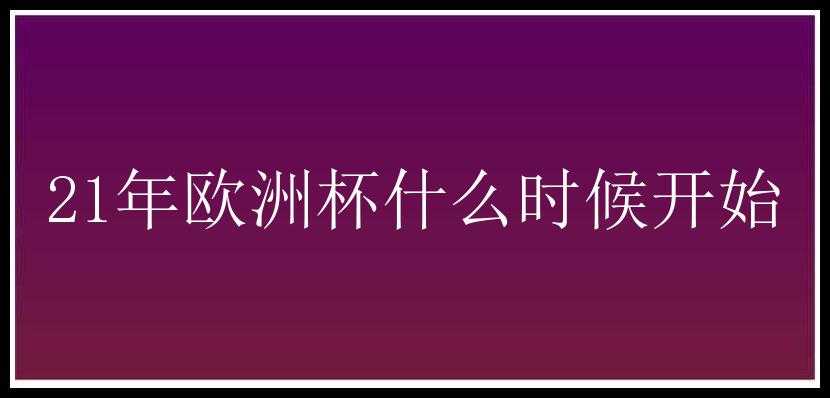 21年欧洲杯什么时候开始